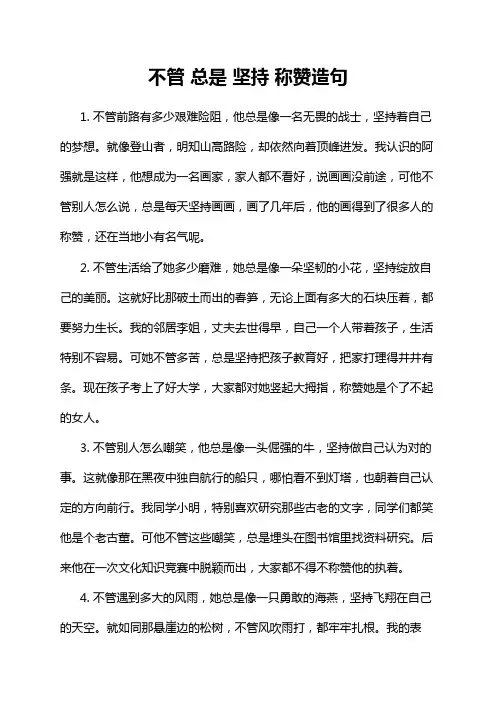 不管 总是 坚持 称赞造句

1. 不管前路有多少艰难险阻，他总是像一名无畏的战士，坚持着自己的梦想。就像登山者，明知山高路险，却依然向着顶峰进发。我认识的阿强就是这样，他想成为一名画家，家人都不看好，说画画没前途，可他不管别人怎么说，总是每天坚持画画，画了几年后，他的画得到了很多人的称赞，还在当地小有名气呢。

2. 不管生活给了她多少磨难，她总是像一朵坚韧的小花，坚持绽放自己的美丽。这就好比那破土而出的春笋，无论上面有多大的石块压着，都要努力生长。我的邻居李姐，丈夫去世得早，自己一个人带着孩子，生活特别不容易。可她不管多苦，总是坚持把孩子教育好，把家打理得井井有条。现在孩子考上了好大学，大家都对她竖起大拇指，称赞她是个了不起的女人。

3. 不管别人怎么嘲笑，他总是像一头倔强的牛，坚持做自己认为对的事。这就像那在黑夜中独自航行的船只，哪怕看不到灯塔，也朝着自己认定的方向前行。我同学小明，特别喜欢研究那些古老的文字，同学们都笑他是个老古董。可他不管这些嘲笑，总是埋头在图书馆里找资料研究。后来他在一次文化知识竞赛中脱颖而出，大家都不得不称赞他的执着。

4. 不管遇到多大的风雨，她总是像一只勇敢的海燕，坚持飞翔在自己的天空。就如同那悬崖边的松树，不管风吹雨打，都牢牢扎根。我的表